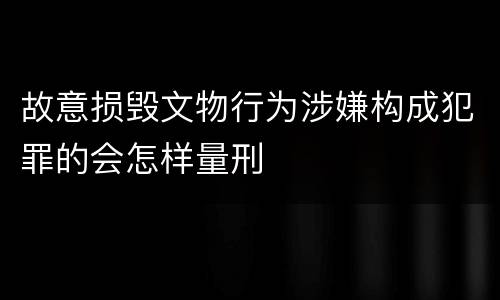 故意损毁文物行为涉嫌构成犯罪的会怎样量刑